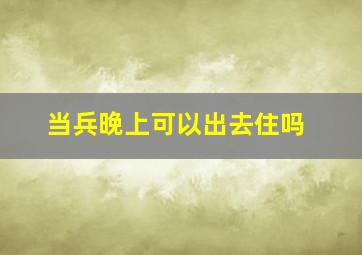 当兵晚上可以出去住吗